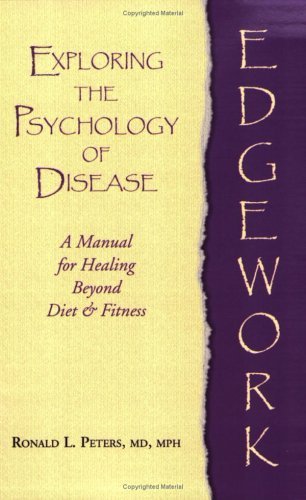 Copyrighted Material

EXPLORING THE PSYCHOLOGY OF DISEASE

A Manual for Healing Beyond Diet & Fitness

RONALD L. PETERS, MD, MPH

EDGEWORK

Copyrighted Material